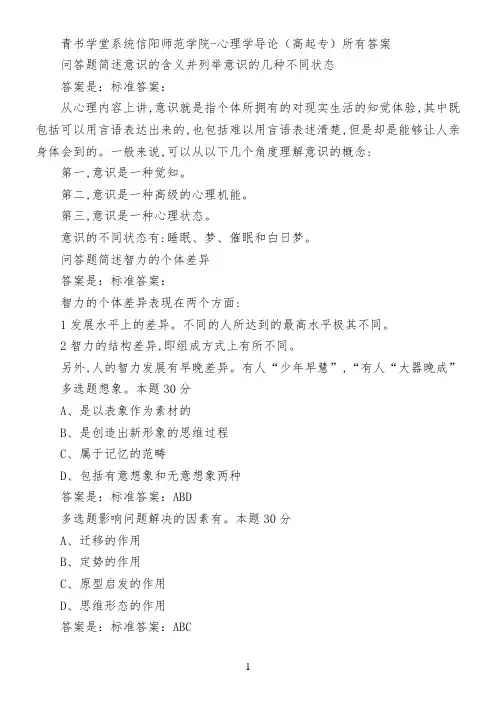 青书学堂系统信阳师范学院-心理学导论（高起专）所有答案

问答题简述意识的含义并列举意识的几种不同状态

答案是：标准答案：

从心理内容上讲，意识就是指个体所拥有的对现实生活的知觉体验，其中既包括可以用言语表达出来的，也包括难以用言语表述清楚，但是却是能够让人亲身体会到的。一般来说，可以从以下几个角度理解意识的概念：

第一，意识是一种觉知。

第二，意识是一种高级的心理机能。

第三，意识是一种心理状态。

意识的不同状态有：睡眠、梦、催眠和白日梦。

问答题简述智力的个体差异

答案是：标准答案：

智力的个体差异表现在两个方面：

1 发展水平上的差异。不同的人所达到的最高水平极其不同。

2 智力的结构差异，即组成方式上有所不同。

另外，人的智力发展有早晚差异。有人“少年早慧”，“有人“大器晚成”

多选题想象。本题 30 分

A、是以表象作为素材的

B、是创造出新形象的思维过程

C、属于记忆的范畴

D、包括有意想象和无意想象两种

答案是：标准答案：ABD

多选题影响问题解决的因素有。本题 30 分

A、迁移的作用

B、定势的作用

C、原型启发的作用

D、思维形态的作用

答案是：标准答案：ABC

1